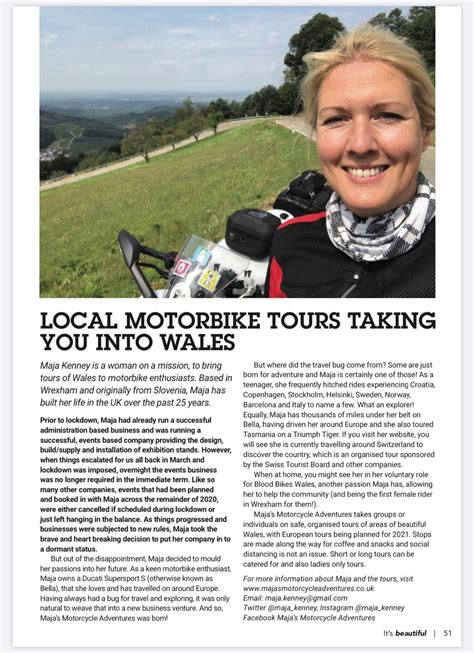 LOCAL MOTORBIKE TOURS TAKING YOU INTO WALES

Maja Kenney is a woman on a mission, to bring tours of Wales to motorbike enthusiasts. Based in Wrexham and originally from Slovenia, Maja has built her life in the UK over the past 25 years.

Prior to lockdown, Maja had already run a successful administration based business and was running a successful, events based company providing the design, build/supply and installation of exhibition stands. However, when things escalated for us all back in March and lockdown was imposed, overnight the events business was no longer required in the immediate term. Like so many other companies, events that had been planned and booked in with Maja across the remainder of 2020, were either cancelled if scheduled during lockdown or just left hanging in the balance. As things progressed and businesses were subjected to new rules, Maja took the brave and heart breaking decision to put her company in to a dormant status.

But out of the disappointment, Maja decided to mould her passions into her future. As a keen motorbike enthusiast, Maja owns a Ducati Supersport S (otherwise known as Bella), that she loves and has travelled on around Europe. Having always had a bug for travel and exploring, it was only natural to weave that into a new business venture. And so, Maja's Motorcycle Adventures was born!

But where did the travel bug come from? Some are just born for adventure and Maja is certainly one of those! As a teenager, she frequently hitched rides experiencing Croatia, Copenhagen, Stockholm, Helsinki, Sweden, Norway, Barcelona and Italy to name a few. What an explorer! Equally, Maja has thousands of miles under her belt on Bella, having driven her around Europe and she also toured Tasmania on a Triumph Tiger. If you visit her website, you will see she is currently travelling around Switzerland to discover the country, which is an organised tour sponsored by the Swiss Tourist Board and other companies.

When at home, you might see her in her voluntary role for Blood Bikes Wales, another passion Maja has, allowing her to help the community (and being the first female rider in Wrexham for them!).

Maja's Motorcycle Adventures takes groups or individuals on safe, organised tours of areas of beautiful Wales, with European tours being planned for 2021. Stops are made along the way for coffee and snacks and social distancing is not an issue. Short or long tours can be catered for and also ladies only tours.

For more information about Maja and the tours, visit www.majasmotorcycleadventures.co.uk
Email: maja.kenney@gmail.com
Twitter @maja_kenney, Instagram @maja_kenney
Facebook Maja's Motorcycle Adventures

It's beautiful | 51